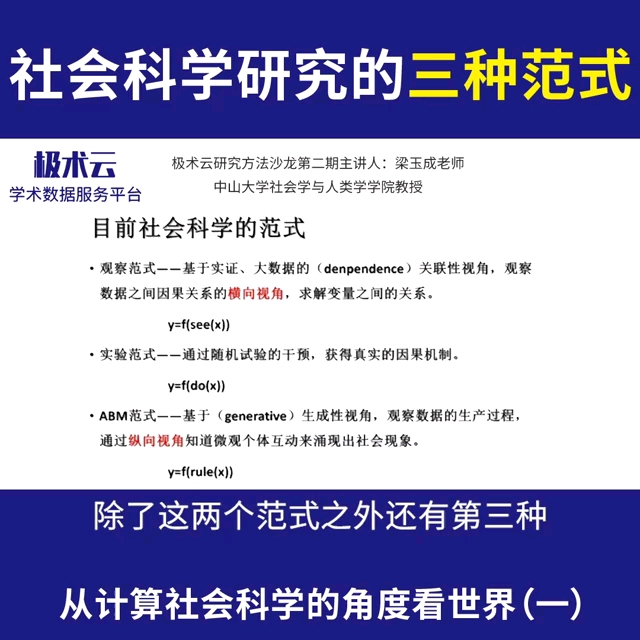 社会科学研究的三种范式

极术云
学术数据服务平台

极术云研究方法沙龙第二期主讲人：梁玉成老师
中山大学社会学与人类学学院教授

目前社会科学的范式

• 观察范式——基于实证、大数据的（denpendence）关联性视角，观察数据之间因果关系的横向视角，求解变量之间的关系。

y=f(see(x))

• 实验范式——通过随机试验的干预，获得真实的因果机制。

y=f(do(x))

• ABM范式——基于（generative）生成性视角，观察数据的生产过程，通过纵向视角知道微观个体互动来涌现出社会现象。

y=f(rule(x))

除了这两个范式之外还有第三种

从计算社会科学的角度看世界（一）